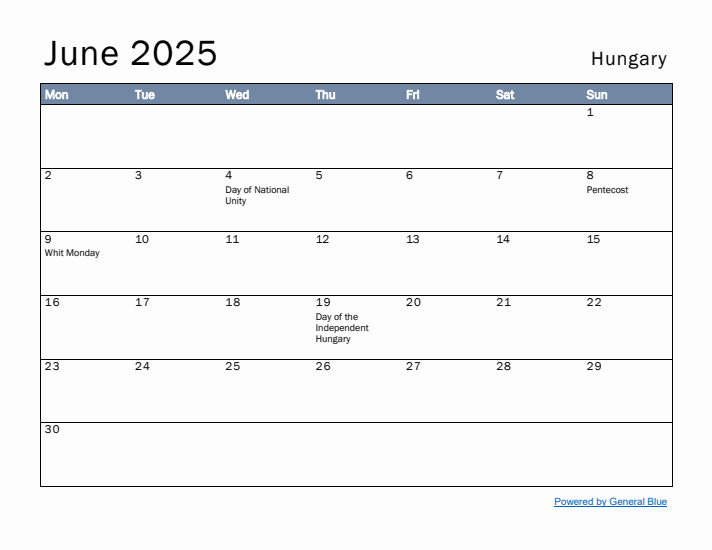 June 2025

Hungary

| Mon | Tue | Wed | Thu | Fri | Sat | Sun |
|---|---|---|---|---|---|---|
| | | | | | | 1 |
| 2 | 3 | 4 Day of National Unity | 5 | 6 | 7 | 8 Pentecost |
| 9 Whit Monday | 10 | 11 | 12 | 13 | 14 | 15 |
| 16 | 17 | 18 | 19 Day of the Independent Hungary | 20 | 21 | 22 |
| 23 | 24 | 25 | 26 | 27 | 28 | 29 |
| 30 | | | | | | |

Powered by General Blue